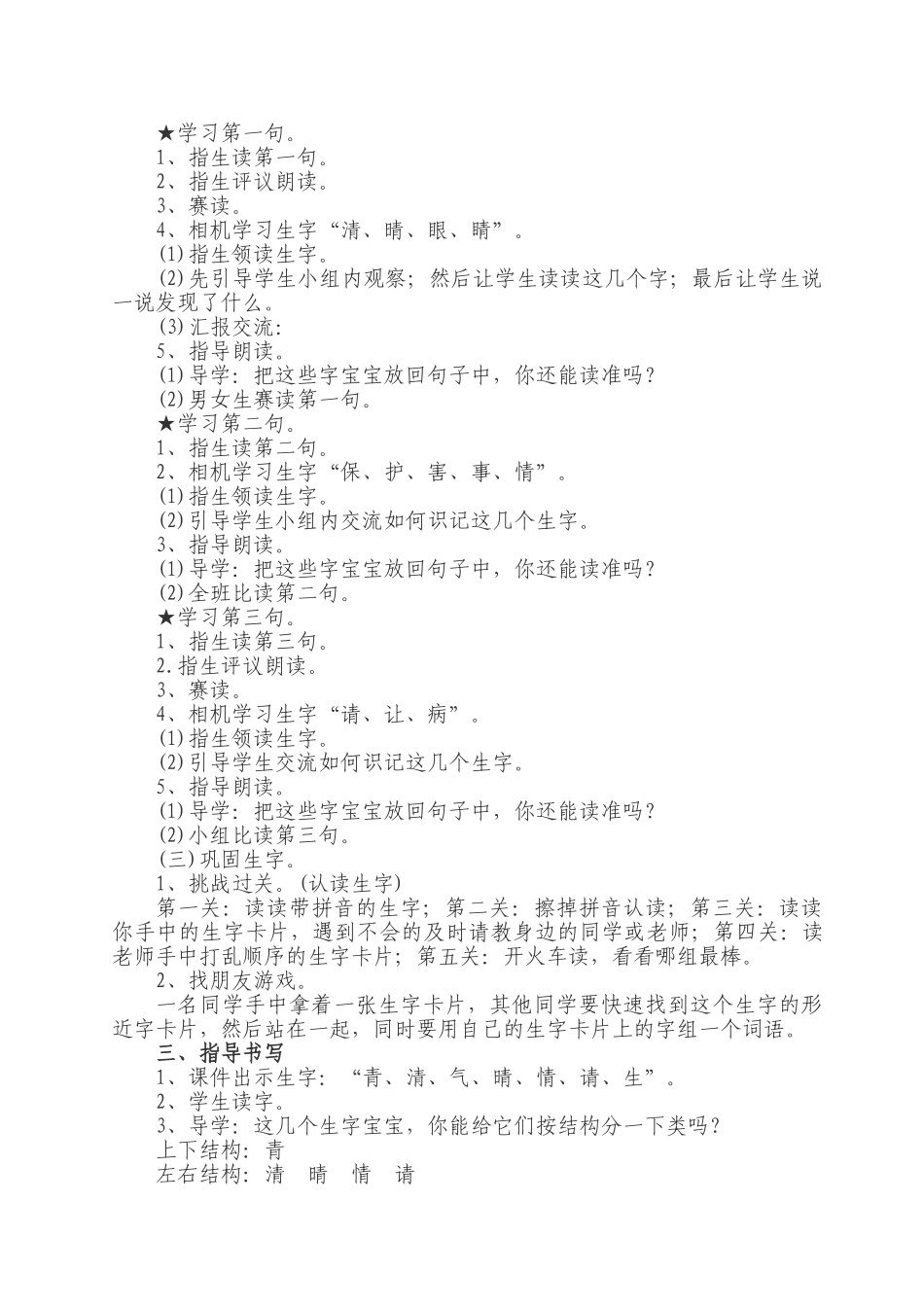 ★学习第一句。
1、指生读第一句。
2、指生评议朗读。
3、赛读。
4、相机学习生字“清、晴、眼、睛”。
(1)指生领读生字。
(2)先引导学生小组内观察；然后让学生读读这几个字；最后让学生说一说发现了什么。
(3)汇报交流：
5、指导朗读。
(1)导学：把这些字宝宝放回句子中，你还能读准吗？
(2)男女生赛读第一句。
★学习第二句。
1、指生读第二句。
2、相机学习生字“保、护、害、事、情”。
(1)指生领读生字。
(2)引导学生小组内交流如何识记这几个生字。
3、指导朗读。
(1)导学：把这些字宝宝放回句子中，你还能读准吗？
(2)全班比读第二句。
★学习第三句。
1、指生读第三句。
2.指生评议朗读。
3、赛读。
4、相机学习生字“请、让、病”。
(1)指生领读生字。
(2)引导学生交流如何识记这几个生字。
5、指导朗读。
(1)导学：把这些字宝宝放回句子中，你还能读准吗？
(2)小组比读第三句。
(三)巩固生字。
1、挑战过关。(认读生字)
第一关：读读带拼音的生字；第二关：擦掉拼音认读；第三关：读读你手中的生字卡片，遇到不会的及时请教身边的同学或老师；第四关：读老师手中打乱顺序的生字卡片；第五关：开火车读，看看哪组最棒。
2、找朋友游戏。
一名同学手中拿着一张生字卡片，其他同学要快速找到这个生字的形近字卡片，然后站在一起，同时要用自己的生字卡片上的字组一个词语。
三、指导书写
1、课件出示生字：“青、清、气、晴、情、请、生”。
2、学生读字。
3、导学：这几个生字宝宝，你能给它们按结构分一下类吗？
上下结构：青
左右结构：清 晴 情 请